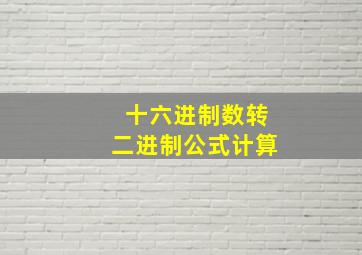 十六进制数转
二进制公式计算